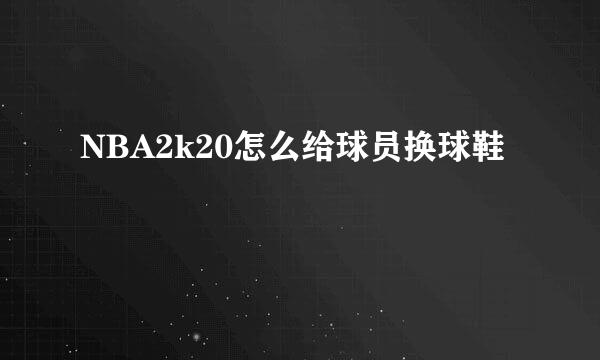 NBA2k20怎么给球员换球鞋